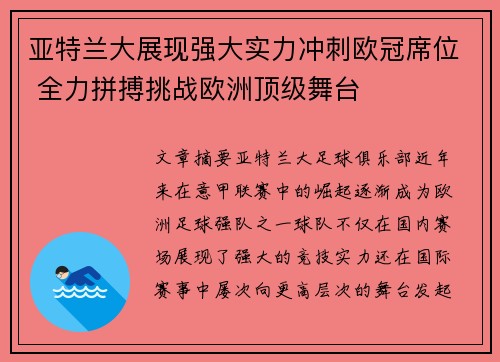 亚特兰大展现强大实力冲刺欧冠席位 全力拼搏挑战欧洲顶级舞台

文章摘要亚特兰大足球俱乐部近年来在意甲联赛中的崛起逐渐成为欧洲足球强队之一球队不仅在国内赛场展现了强大的竞技实力还在国际赛事中屡次向更高层次的舞台发起